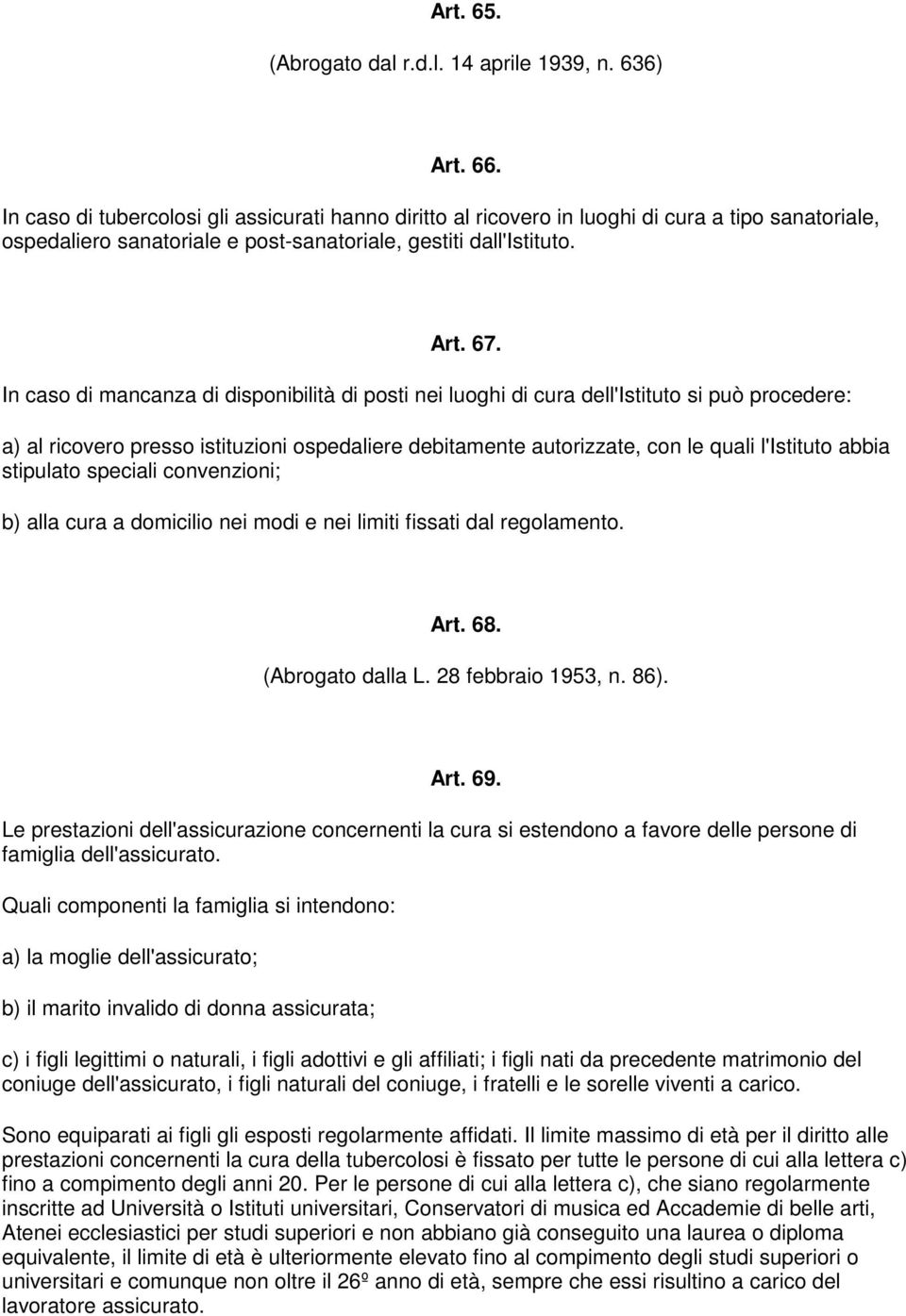 Art. 65.

(Abrogato dal r.d.l. 14 aprile 1939, n. 636)

Art. 66.

In caso di tubercolosi gli assicurati hanno diritto al ricovero in luoghi di cura a tipo sanatoriale, ospedaliero sanatoriale e post-sanatoriale, gestiti dall'Istituto.

Art. 67.

In caso di mancanza di disponibilità di posti nei luoghi di cura dell'Istituto si può procedere:

a) al ricovero presso istituzioni ospedaliere debitamente autorizzate, con le quali l'Istituto abbia stipulato speciali convenzioni;

b) alla cura a domicilio nei modi e nei limiti fissati dal regolamento.

Art. 68.

(Abrogato dalla L. 28 febbraio 1953, n. 86).

Art. 69.

Le prestazioni dell'assicurazione concernenti la cura si estendono a favore delle persone di famiglia dell'assicurato.

Quali componenti la famiglia si intendono:

a) la moglie dell'assicurato;

b) il marito invalido di donna assicurata;

c) i figli legittimi o naturali, i figli adottivi e gli affiliati; i figli nati da precedente matrimonio del coniuge dell'assicurato, i figli naturali del coniuge, i fratelli e le sorelle viventi a carico.

Sono equiparati ai figli gli esposti regolarmente affidati. Il limite massimo di età per il diritto alle prestazioni concernenti la cura della tubercolosi è fissato per tutte le persone di cui alla lettera c) fino a compimento degli anni 20. Per le persone di cui alla lettera c), che siano regolarmente inscritte ad Università o Istituti universitari, Conservatori di musica ed Accademie di belle arti, Atenei ecclesiastici per studi superiori e non abbiano già conseguito una laurea o diploma equivalente, il limite di età è ulteriormente elevato fino al compimento degli studi superiori o universitari e comunque non oltre il 26º anno di età, sempre che essi risultino a carico del lavoratore assicurato.